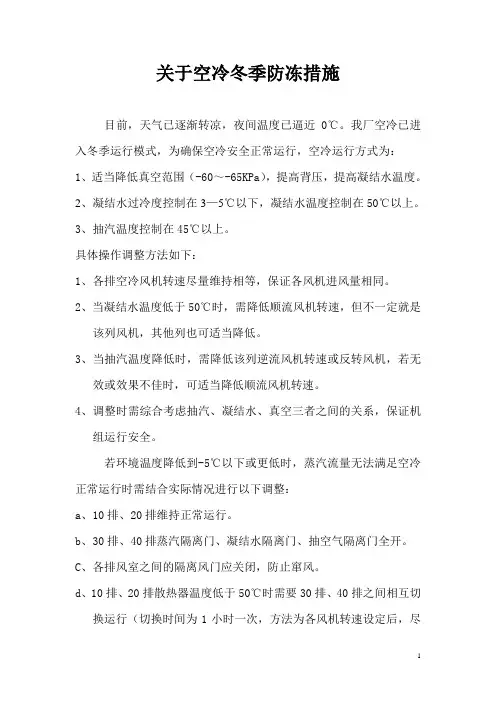 关于空冷冬季防冻措施

目前，天气已逐渐转凉，夜间温度已逼近 0℃。我厂空冷已进入冬季运行模式，为确保空冷安全正常运行，空冷运行方式为：

1、适当降低真空范围（-60～-65KPa），提高背压，提高凝结水温度。

2、凝结水过冷度控制在 3—5℃以下，凝结水温度控制在 50℃以上。

3、抽汽温度控制在 45℃以上。

具体操作调整方法如下：

1、各排空冷风机转速尽量维持相等，保证各风机进风量相同。

2、当凝结水温度低于 50℃时，需降低顺流风机转速，但不一定就是该列风机，其他列也可适当降低。

3、当抽汽温度降低时，需降低该列逆流风机转速或反转风机，若无效或效果不佳时，可适当降低顺流风机转速。

4、调整时需综合考虑抽汽、凝结水、真空三者之间的关系，保证机组运行安全。

若环境温度降低到-5℃以下或更低时，蒸汽流量无法满足空冷正常运行时需结合实际情况进行以下调整：

a、10 排、20 排维持正常运行。

b、30 排、40 排蒸汽隔离门、凝结水隔离门、抽空气隔离门全开。

C、各排风室之间的隔离风门应关闭，防止窜风。

d、10 排、20 排散热器温度低于 50℃时需要 30 排、40 排之间相互切换运行（切换时间为 1 小时一次，方法为各风机转速设定后，尽

1